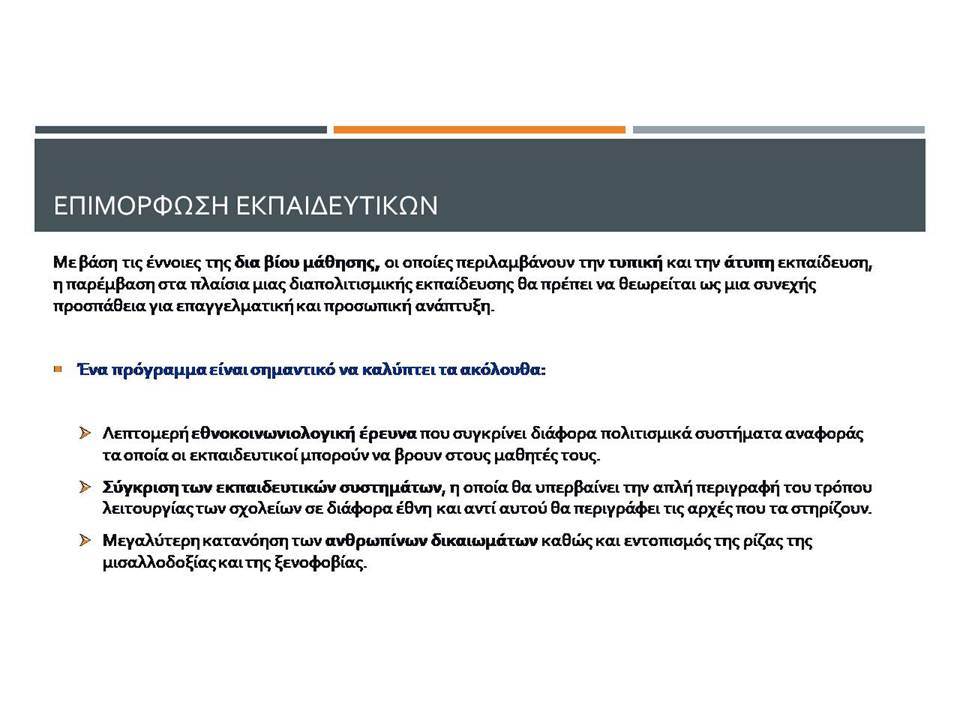 ΕΠΙΜΟΡΦΩΣΗ ΕΚΠΑΙΔΕΥΤΙΚΩΝ

Με βάση τις έννοιες της δια βίου μάθησης, οι οποίες περιλαμβάνουν την τυπική και την άτυπη εκπαίδευση, η παρέμβαση στα πλαίσια μιας διαπολιτισμικής εκπαίδευσης θα πρέπει να θεωρείται ως μια συνεχής προσπάθεια για επαγγελματική και προσωπική ανάπτυξη.

Ένα πρόγραμμα είναι σημαντικό να καλύπτει τα ακόλουθα:

Λεπτομερή εθνοκοινωνιολογική έρευνα που συγκρίνει διάφορα πολιτισμικά συστήματα αναφοράς τα οποία οι εκπαιδευτικοί μπορούν να βρουν στους μαθητές τους.

Σύγκριση των εκπαιδευτικών συστημάτων, η οποία θα υπερβαίνει την απλή περιγραφή του τρόπου λειτουργίας των σχολείων σε διάφορα έθνη και αντί αυτού θα περιγράφει τις αρχές που τα στηρίζουν.

Μεγαλύτερη κατανόηση των ανθρωπίνων δικαιωμάτων καθώς και εντοπισμός της ρίζας της μισαλλοδοξίας και της ξενοφοβίας.